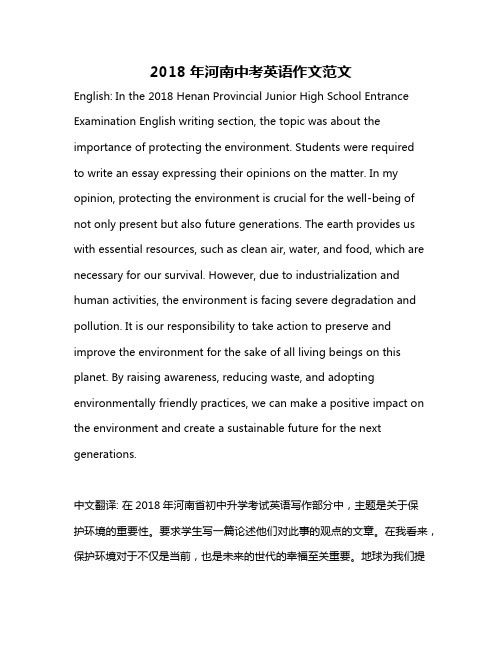 2018 年河南中考英语作文范文

English: In the 2018 Henan Provincial Junior High School Entrance Examination English writing section, the topic was about the importance of protecting the environment. Students were required to write an essay expressing their opinions on the matter. In my opinion, protecting the environment is crucial for the well-being of not only present but also future generations. The earth provides us with essential resources, such as clean air, water, and food, which are necessary for our survival. However, due to industrialization and human activities, the environment is facing severe degradation and pollution. It is our responsibility to take action to preserve and improve the environment for the sake of all living beings on this planet. By raising awareness, reducing waste, and adopting environmentally friendly practices, we can make a positive impact on the environment and create a sustainable future for the next generations.

中文翻译: 在 2018 年河南省初中升学考试英语写作部分中，主题是关于保护环境的重要性。要求学生写一篇论述他们对此事的观点的文章。在我看来，保护环境对于不仅是当前，也是未来的世代的幸福至关重要。地球为我们提